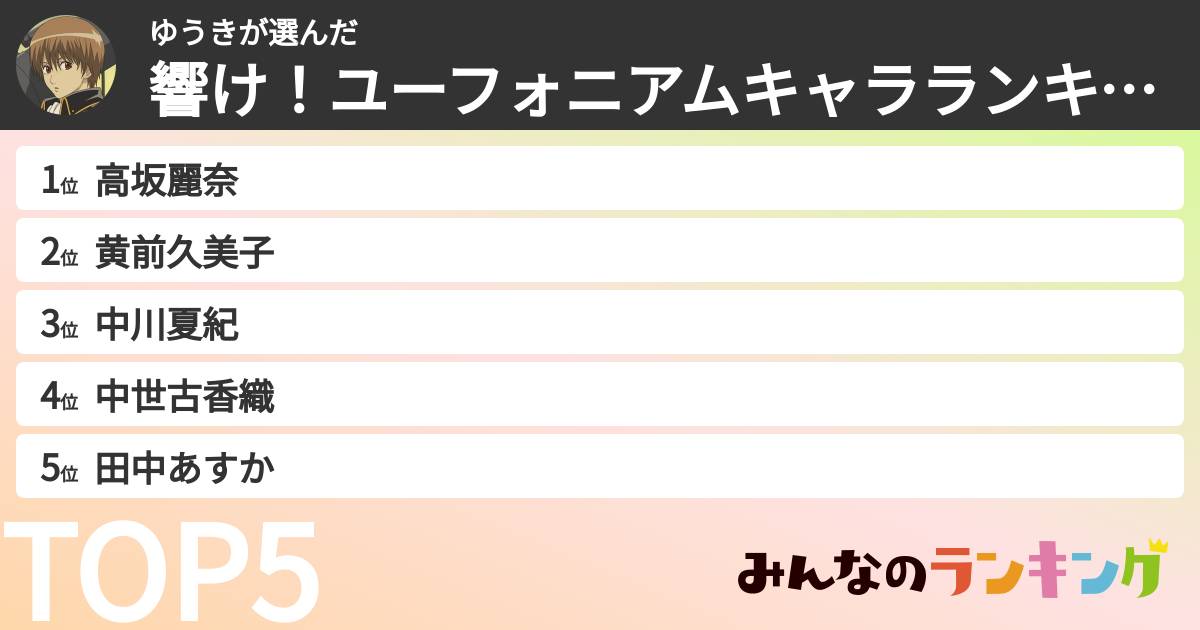 ゆうきが選んだ
響け！ユーフォニアムキャラランキ…

1位 高坂麗奈
2位 黄前久美子
3位 中川夏紀
4位 中世古香織
5位 田中あすか

TOP5

みんなのランキング